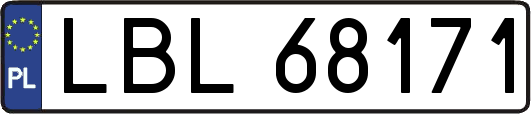 PL
LBL 68171